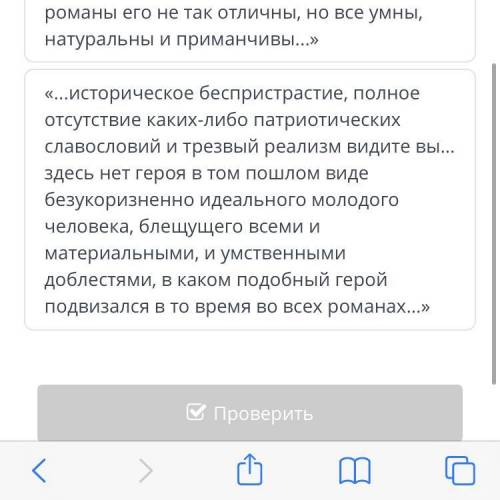 романы его не так отличны, но все умны, натуральны и приманчивы...»

«...историческое беспристрастие, полное отсутствие каких-либо патриотических славословий и трезвый реализм видите вы... здесь нет героя в том пошлом виде безукоризненно идеального молодого человека, блещущего всеми и материальными, и умственными доблестями, в каком подобный герой подвизался в то время во всех романах...»

Проверить